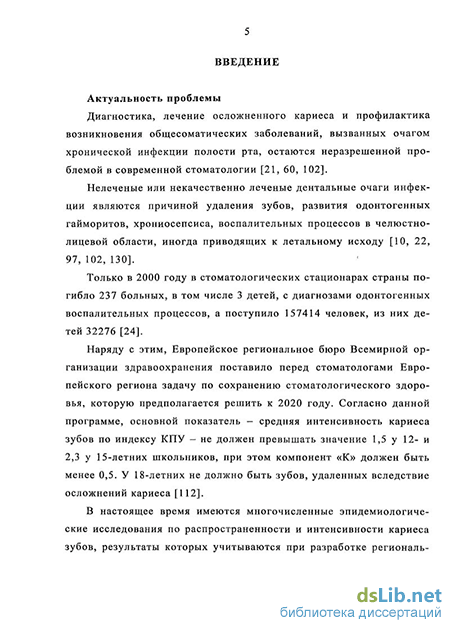 5

ВВЕДЕНИЕ

Актуальность проблемы

Диагностика, лечение осложненного кариеса и профилактика возникновения общесоматических заболеваний, вызванных очагом хронической инфекции полости рта, остаются неразрешенной проблемой в современной стоматологии [21, 60, 102].

Нелеченые или некачественно леченые дентальные очаги инфекции являются причиной удаления зубов, развития одонтогенных гайморитов, хрониосепсиса, воспалительных процессов в челюстно-лицевой области, иногда приводящих к летальному исходу [10, 22, 97, 102, 130].

Только в 2000 году в стоматологических стационарах страны погибло 237 больных, в том числе 3 детей, с диагнозами одонтогенных воспалительных процессов, а поступило 157414 человек, из них детей 32276 [24].

Наряду с этим, Европейское региональное бюро Всемирной организации здравоохранения поставило перед стоматологами Европейского региона задачу по сохранению стоматологического здоровья, которую предполагается решить к 2020 году. Согласно данной программе, основной показатель – средняя интенсивность кариеса зубов по индексу КПУ – не должен превышать значение 1,5 у 12- и 2,3 у 15-летних школьников, при этом компонент «К» должен быть менее 0,5. У 18-летних не должно быть зубов, удаленных вследствие осложнений кариеса [112].

В настоящее время имеются многочисленные эпидемиологические исследования по распространенности и интенсивности кариеса зубов, результаты которых учитываются при разработке региональ-

dsLib.net
библиотека диссертаций